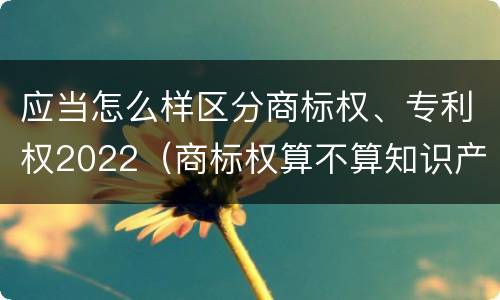 应当怎么样区分商标权、专利权2022（商标权算不算知识产